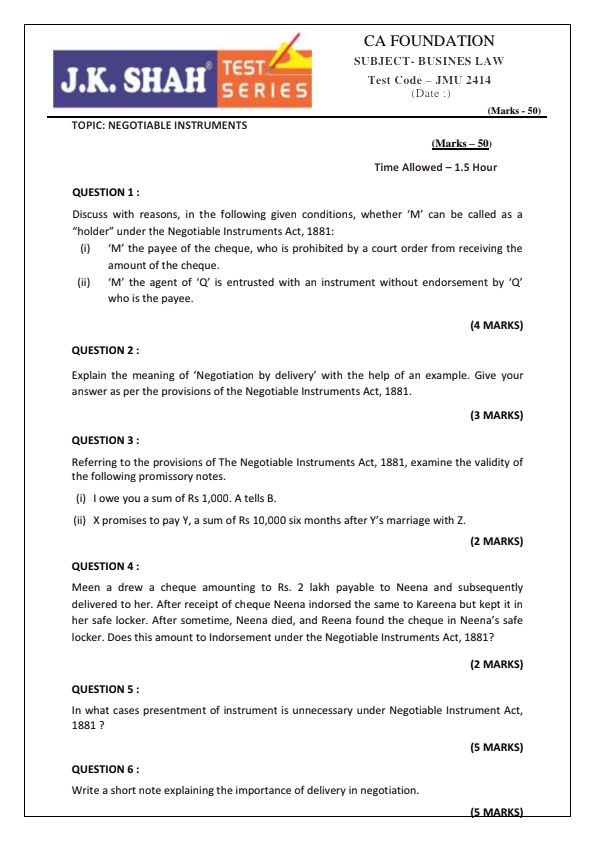 J.K. SHAH® TEST SERIES

CA FOUNDATION
SUBJECT- BUSINES LAW
Test Code – JMU 2414
(Date :)

(Marks - 50)

TOPIC: NEGOTIABLE INSTRUMENTS

(Marks – 50)

Time Allowed – 1.5 Hour

QUESTION 1 :

Discuss with reasons, in the following given conditions, whether 'M' can be called as a "holder" under the Negotiable Instruments Act, 1881:

(i) 'M' the payee of the cheque, who is prohibited by a court order from receiving the amount of the cheque.

(ii) 'M' the agent of 'Q' is entrusted with an instrument without endorsement by 'Q' who is the payee.

(4 MARKS)

QUESTION 2 :

Explain the meaning of 'Negotiation by delivery' with the help of an example. Give your answer as per the provisions of the Negotiable Instruments Act, 1881.

(3 MARKS)

QUESTION 3 :

Referring to the provisions of The Negotiable Instruments Act, 1881, examine the validity of the following promissory notes.

(i) I owe you a sum of Rs 1,000. A tells B.

(ii) X promises to pay Y, a sum of Rs 10,000 six months after Y's marriage with Z.

(2 MARKS)

QUESTION 4 :

Meen a drew a cheque amounting to Rs. 2 lakh payable to Neena and subsequently delivered to her. After receipt of cheque Neena indorsed the same to Kareena but kept it in her safe locker. After sometime, Neena died, and Reena found the cheque in Neena's safe locker. Does this amount to Indorsement under the Negotiable Instruments Act, 1881?

(2 MARKS)

QUESTION 5 :

In what cases presentment of instrument is unnecessary under Negotiable Instrument Act, 1881 ?

(5 MARKS)

QUESTION 6 :

Write a short note explaining the importance of delivery in negotiation.

(5 MARKS)